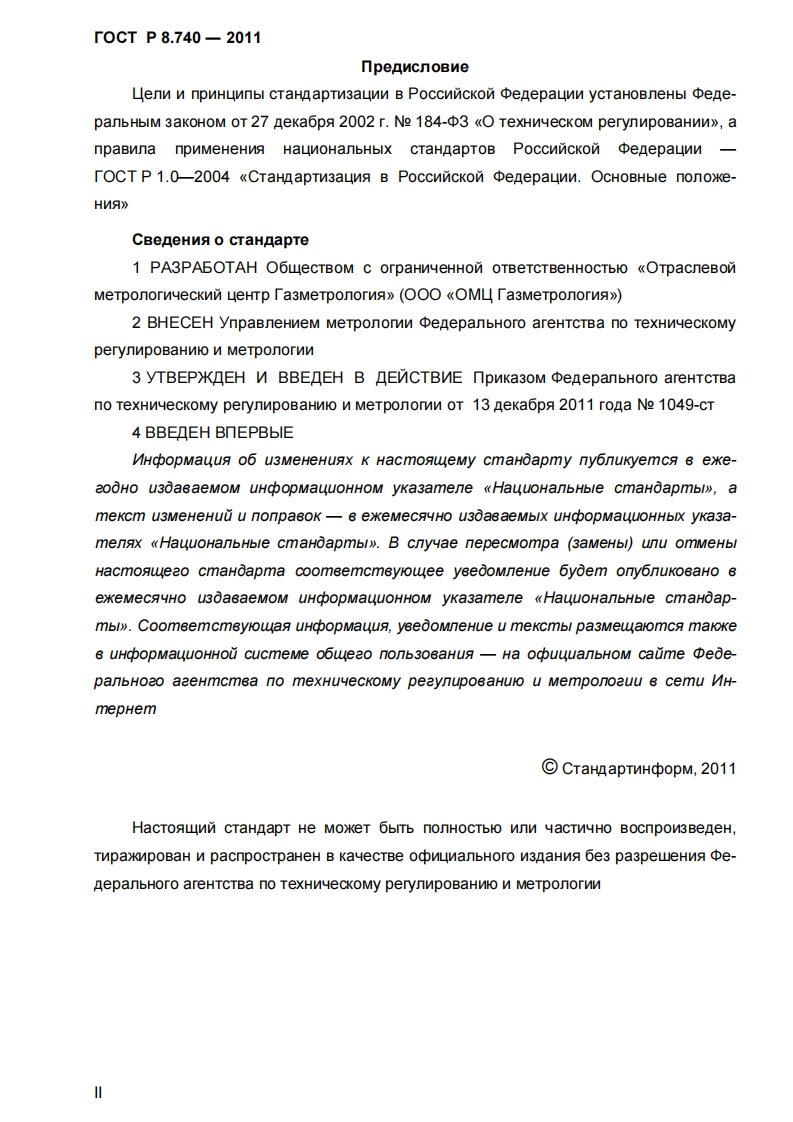 ГОСТ Р 8.740 — 2011

Предисловие

Цели и принципы стандартизации в Российской Федерации установлены Федеральным законом от 27 декабря 2002 г. № 184-ФЗ «О техническом регулировании», а правила применения национальных стандартов Российской Федерации — ГОСТ Р 1.0—2004 «Стандартизация в Российской Федерации. Основные положения»

Сведения о стандарте

1 РАЗРАБОТАН Обществом с ограниченной ответственностью «Отраслевой метрологический центр Газметрология» (ООО «ОМЦ Газметрология»)

2 ВНЕСЕН Управлением метрологии Федерального агентства по техническому регулированию и метрологии

3 УТВЕРЖДЕН И ВВЕДЕН В ДЕЙСТВИЕ Приказом Федерального агентства по техническому регулированию и метрологии от 13 декабря 2011 года № 1049-ст

4 ВВЕДЕН ВПЕРВЫЕ

Информация об изменениях к настоящему стандарту публикуется в ежегодно издаваемом информационном указателе «Национальные стандарты», а текст изменений и поправок — в ежемесячно издаваемых информационных указателях «Национальные стандарты». В случае пересмотра (замены) или отмены настоящего стандарта соответствующее уведомление будет опубликовано в ежемесячно издаваемом информационном указателе «Национальные стандарты». Соответствующая информация, уведомление и тексты размещаются также в информационной системе общего пользования — на официальном сайте Федерального агентства по техническому регулированию и метрологии в сети Интернет

© Стандартинформ, 2011

Настоящий стандарт не может быть полностью или частично воспроизведен, тиражирован и распространен в качестве официального издания без разрешения Федерального агентства по техническому регулированию и метрологии

II